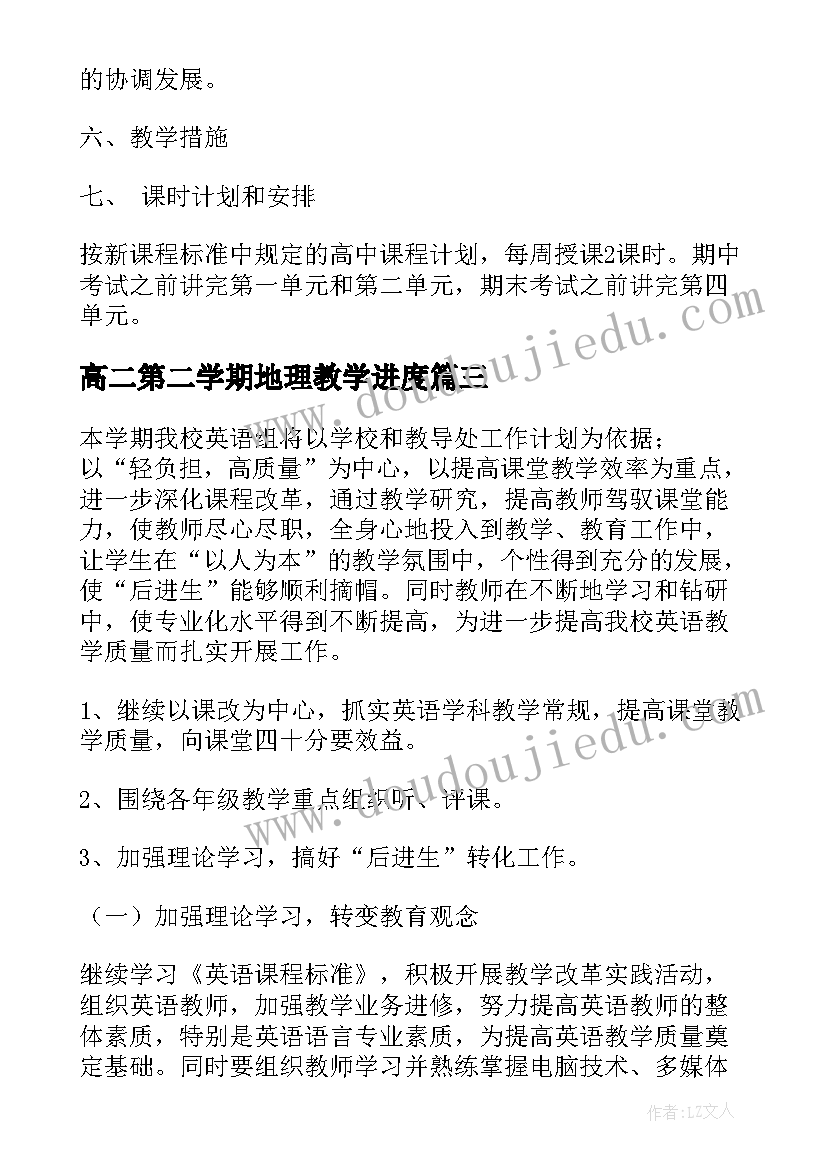 的协调发展。

六、教学措施

七、 课时计划和安排

按新课程标准中规定的高中课程计划，每周授课2课时。期中考试之前讲完第一单元和第二单元，期末考试之前讲完第四单元。

高二第二学期地理教学进度篇三

本学期我校英语组将以学校和教导处工作计划为依据；以“轻负担，高质量”为中心，以提高课堂教学效率为重点，进一步深化课程改革，通过教学研究，提高教师驾驭课堂能力，使教师尽心尽职，全身心地投入到教学、教育工作中，让学生在“以人为本”的教学氛围中，个性得到充分的发展，使“后进生”能够顺利摘帽。同时教师在不断地学习和钻研中，使专业化水平得到不断提高，为进一步提高我校英语教学质量而扎实开展工作。

1、继续以课改为中心，抓实英语学科教学常规，提高课堂教学质量，向课堂四十分要效益。

2、围绕各年级教学重点组织听、评课。

3、加强理论学习，搞好“后进生”转化工作。

（一）加强理论学习，转变教育观念

继续学习《英语课程标准》，积极开展教学改革实践活动，组织英语教师，加强教学业务进修，努力提高英语教师的整体素质，特别是英语语言专业素质，为提高英语教学质量奠定基础。同时要组织教师学习并熟练掌握电脑技术、多媒体

www.doudoujiedu.com

www.doudoujiedu.com

作者：LZ文人